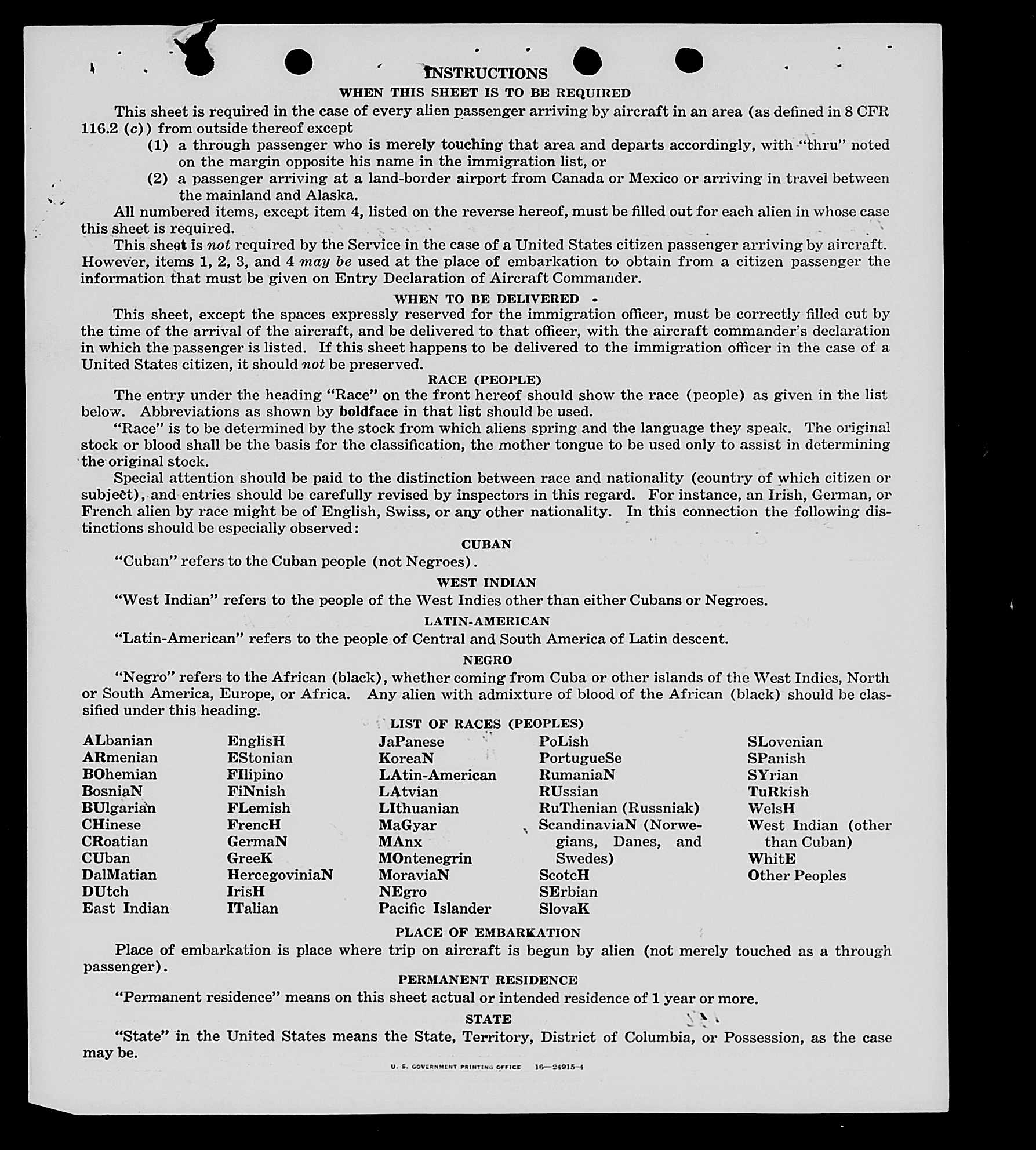 INSTRUCTIONS

WHEN THIS SHEET IS TO BE REQUIRED

This sheet is required in the case of every alien passenger arriving by aircraft in an area (as defined in 8 CFR 116.2 (c)) from outside thereof except

(1) a through passenger who is merely touching that area and departs accordingly, with "thru" noted on the margin opposite his name in the immigration list, or

(2) a passenger arriving at a land-border airport from Canada or Mexico or arriving in travel between the mainland and Alaska.

All numbered items, except item 4, listed on the reverse hereof, must be filled out for each alien in whose case this sheet is required.

This sheet is not required by the Service in the case of a United States citizen passenger arriving by aircraft. However, items 1, 2, 3, and 4 may be used at the place of embarkation to obtain from a citizen passenger the information that must be given on Entry Declaration of Aircraft Commander.

WHEN TO BE DELIVERED

This sheet, except the spaces expressly reserved for the immigration officer, must be correctly filled out by the time of the arrival of the aircraft, and be delivered to that officer, with the aircraft commander's declaration in which the passenger is listed. If this sheet happens to be delivered to the immigration officer in the case of a United States citizen, it should not be preserved.

RACE (PEOPLE)

The entry under the heading "Race" on the front hereof should show the race (people) as given in the list below. Abbreviations as shown by boldface in that list should be used.

"Race" is to be determined by the stock from which aliens spring and the language they speak. The original stock or blood shall be the basis for the classification, the mother tongue to be used only to assist in determining the original stock.

Special attention should be paid to the distinction between race and nationality (country of which citizen or subject), and entries should be carefully revised by inspectors in this regard. For instance, an Irish, German, or French alien by race might be of English, Swiss, or any other nationality. In this connection the following distinctions should be especially observed:

CUBAN

"Cuban" refers to the Cuban people (not Negroes).

WEST INDIAN

"West Indian" refers to the people of the West Indies other than either Cubans or Negroes.

LATIN-AMERICAN

"Latin-American" refers to the people of Central and South America of Latin descent.

NEGRO

"Negro" refers to the African (black), whether coming from Cuba or other islands of the West Indies, North or South America, Europe, or Africa. Any alien with admixture of blood of the African (black) should be classified under this heading.

LIST OF RACES (PEOPLES)

ALbanian
ARmenian
BOhemian
BosniaN
BUlgarian
CHinese
CRoatian
CUban
DalMatian
DUtch
East Indian

EnglisH
EStonian
FIlipino
FiNnish
FLemish
FrencH
GermaN
GreeK
HercegoviniaN
IrisH
ITalian

JaPanese
KoreaN
LAtin-American
LAtvian
LIthuanian
MaGyar
MAnx
MOntenegrin
MoraviaN
NEgro
Pacific Islander

PoLish
PortugueSe
RumaniaN
RUssian
RuThenian (Russniak)
ScandinaviaN (Norwegians, Danes, and Swedes)
ScotcH
SErbian
SlovaK

SLovenian
SPanish
SYrian
TuRkish
WelsH
West Indian (other than Cuban)
WhitE
Other Peoples

PLACE OF EMBARKATION

Place of embarkation is place where trip on aircraft is begun by alien (not merely touched as a through passenger).

PERMANENT RESIDENCE

"Permanent residence" means on this sheet actual or intended residence of 1 year or more.

STATE

"State" in the United States means the State, Territory, District of Columbia, or Possession, as the case may be.

U. S. GOVERNMENT PRINTING OFFICE 16—24915-4